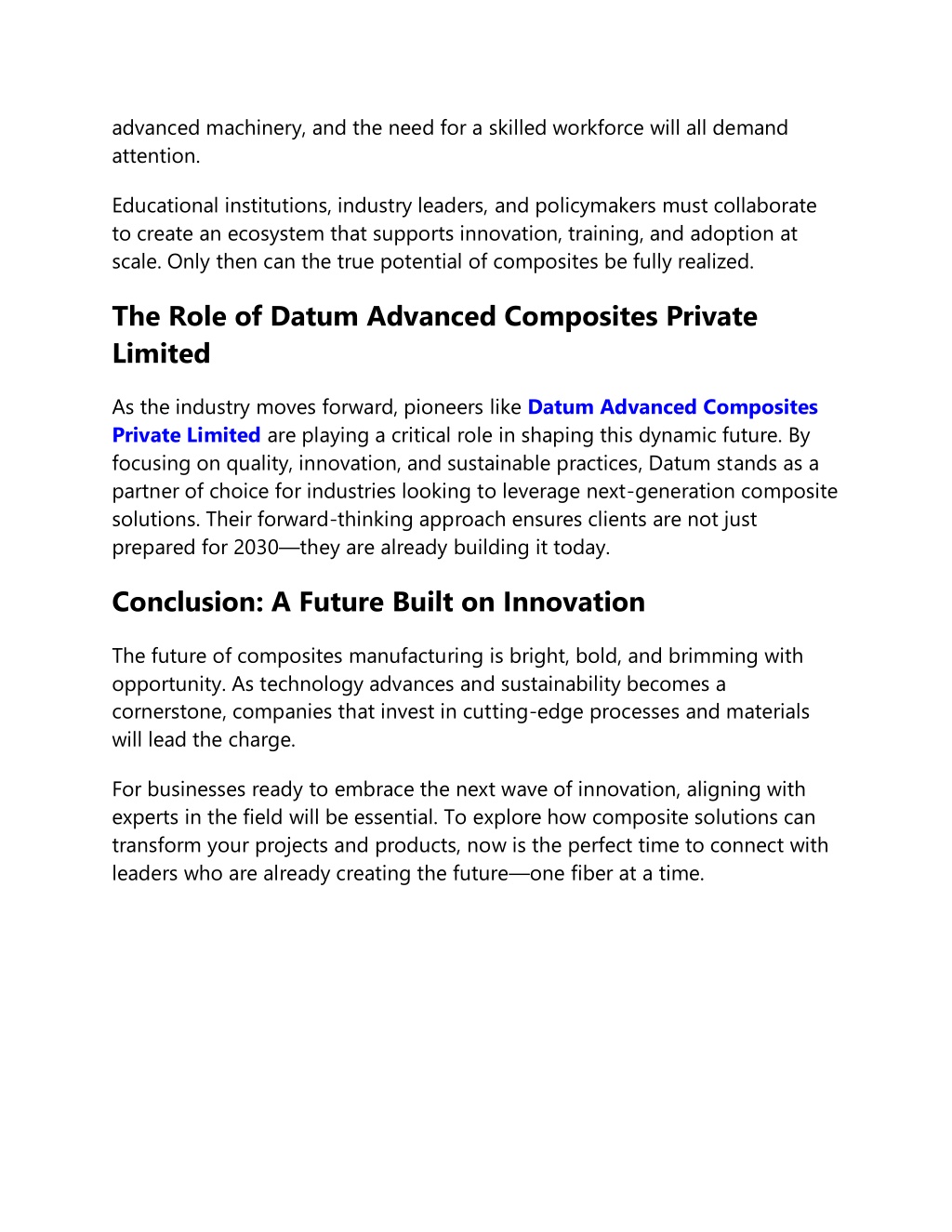 advanced machinery, and the need for a skilled workforce will all demand attention.

Educational institutions, industry leaders, and policymakers must collaborate to create an ecosystem that supports innovation, training, and adoption at scale. Only then can the true potential of composites be fully realized.

The Role of Datum Advanced Composites Private Limited

As the industry moves forward, pioneers like Datum Advanced Composites Private Limited are playing a critical role in shaping this dynamic future. By focusing on quality, innovation, and sustainable practices, Datum stands as a partner of choice for industries looking to leverage next-generation composite solutions. Their forward-thinking approach ensures clients are not just prepared for 2030—they are already building it today.

Conclusion: A Future Built on Innovation

The future of composites manufacturing is bright, bold, and brimming with opportunity. As technology advances and sustainability becomes a cornerstone, companies that invest in cutting-edge processes and materials will lead the charge.

For businesses ready to embrace the next wave of innovation, aligning with experts in the field will be essential. To explore how composite solutions can transform your projects and products, now is the perfect time to connect with leaders who are already creating the future—one fiber at a time.